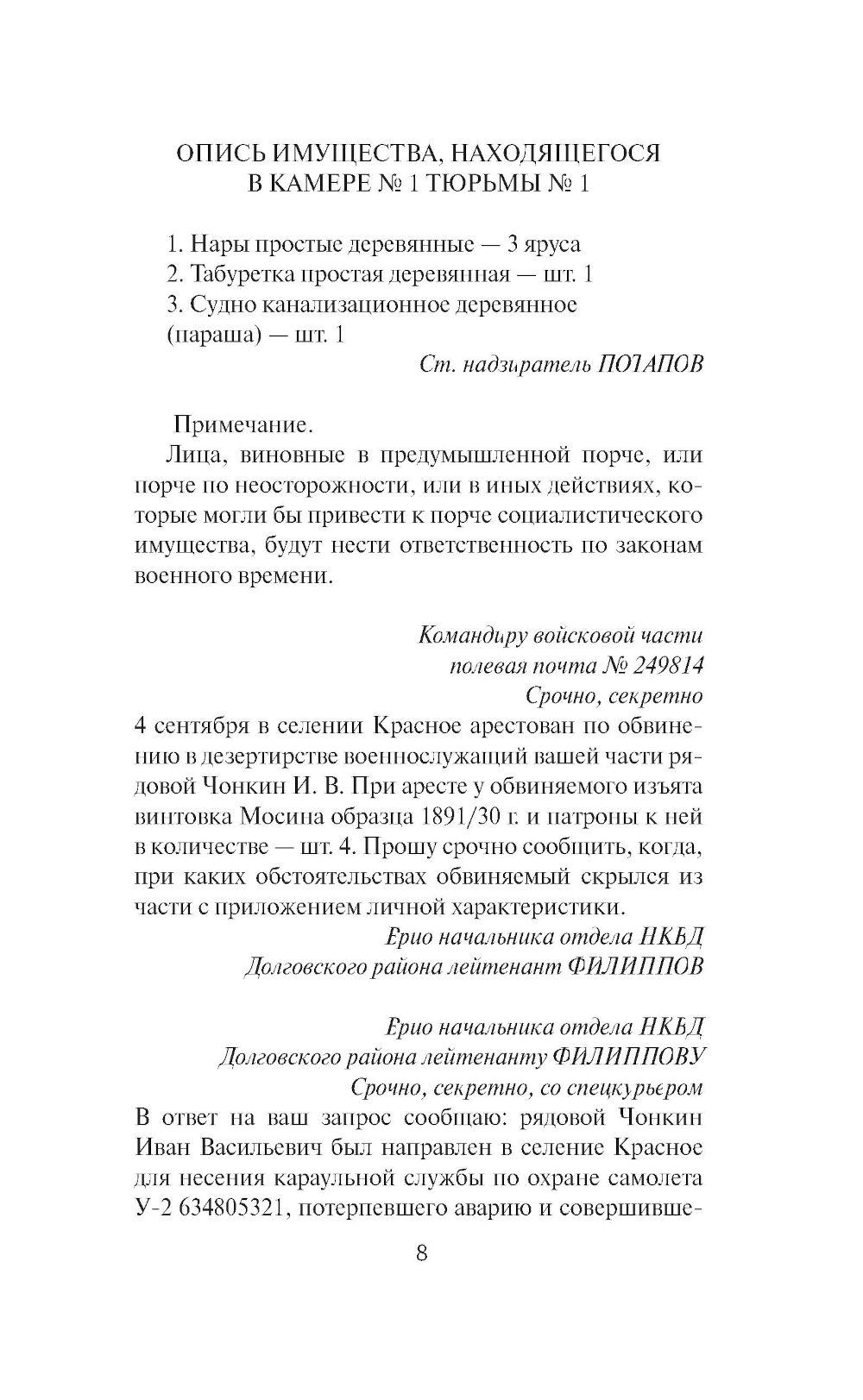 ОПИСЬ ИМУЩЕСТВА, НАХОДЯЩЕГОСЯ
В КАМЕРЕ № 1 ТЮРЬМЫ № 1

1. Нары простые деревянные — 3 яруса
2. Табуретка простая деревянная — шт. 1
3. Судно канализационное деревянное (параша) — шт. 1

Ст. надзиратель ПОТАПОВ

Примечание.
Лица, виновные в предумышленной порче, или порче по неосторожности, или в иных действиях, которые могли бы привести к порче социалистического имущества, будут нести ответственность по законам военного времени.

Командиру войсковой части
полевая почта № 249814
Срочно, секретно

4 сентября в селении Красное арестован по обвинению в дезертирстве военнослужащий вашей части рядовой Чонкин И. В. При аресте у обвиняемого изъята винтовка Мосина образца 1891/30 г. и патроны к ней в количестве — шт. 4. Прошу срочно сообщить, когда, при каких обстоятельствах обвиняемый скрылся из части с приложением личной характеристики.

Врио начальника отдела НКВД
Долговского района лейтенант ФИЛИППОВ

Врио начальника отдела НКВД
Долговского района лейтенанту ФИЛИППОВУ
Срочно, секретно, со спецкурьером

В ответ на ваш запрос сообщаю: рядовой Чонкин Иван Васильевич был направлен в селение Красное для несения караульной службы по охране самолета У-2 634805321, потерпевшего аварию и совершивше-

8